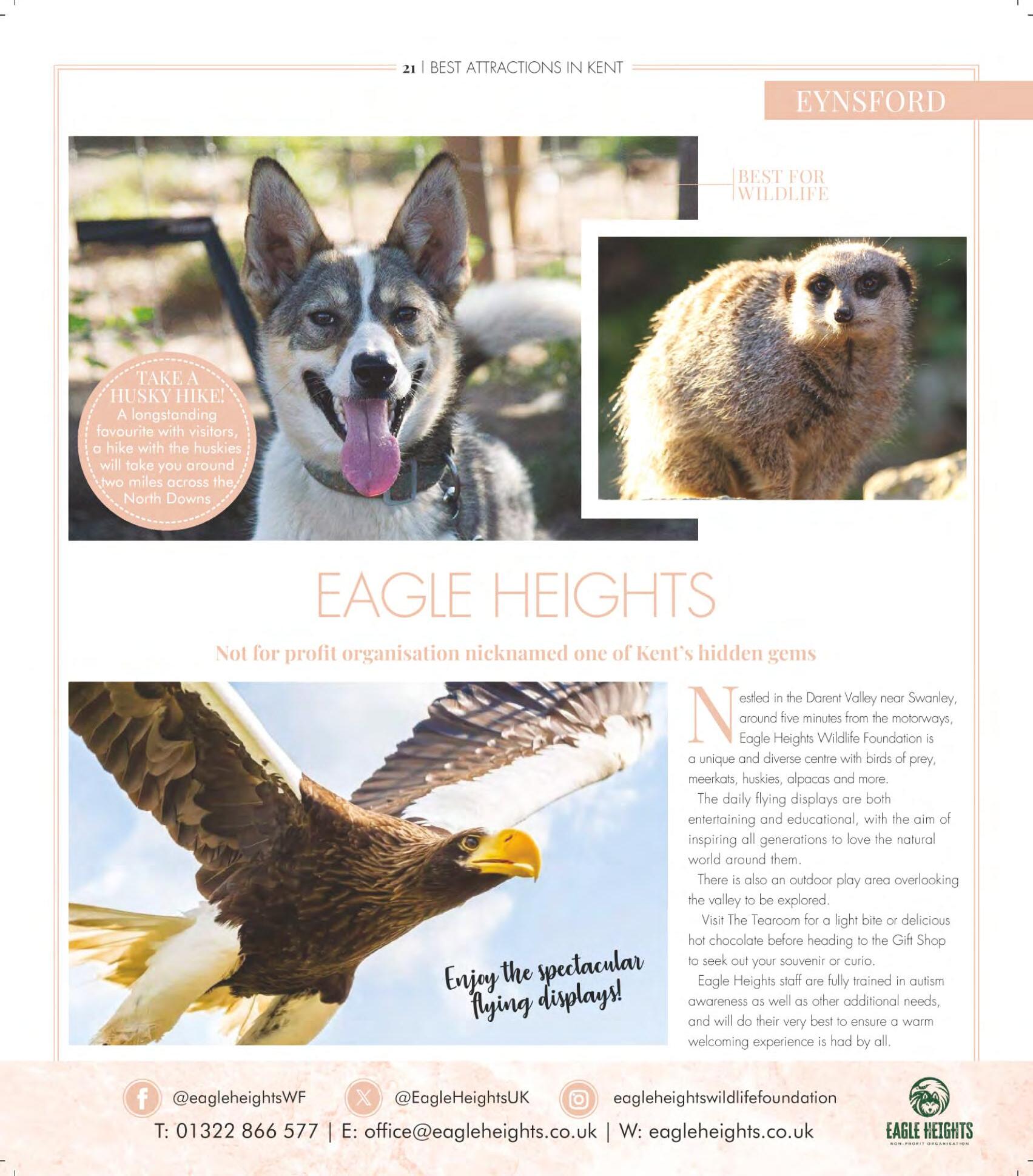 21 | BEST ATTRACTIONS IN KENT

EYNSFORD

BEST FOR WILDLIFE

TAKE A HUSKY HIKE!
A longstanding favourite with visitors, a hike with the huskies will take you around two miles across the North Downs

EAGLE HEIGHTS

Not for profit organisation nicknamed one of Kent's hidden gems

Enjoy the spectacular flying displays!

Nestled in the Darent Valley near Swanley, around five minutes from the motorways, Eagle Heights Wildlife Foundation is a unique and diverse centre with birds of prey, meerkats, huskies, alpacas and more.

The daily flying displays are both entertaining and educational, with the aim of inspiring all generations to love the natural world around them.

There is also an outdoor play area overlooking the valley to be explored.

Visit The Tearoom for a light bite or delicious hot chocolate before heading to the Gift Shop to seek out your souvenir or curio.

Eagle Heights staff are fully trained in autism awareness as well as other additional needs, and will do their very best to ensure a warm welcoming experience is had by all.

@eagleheightsWF @EagleHeightsUK eagleheightswildlifefoundation

T: 01322 866 577 | E: office@eagleheights.co.uk | W: eagleheights.co.uk

EAGLE HEIGHTS
NON-PROFIT ORGANISATION